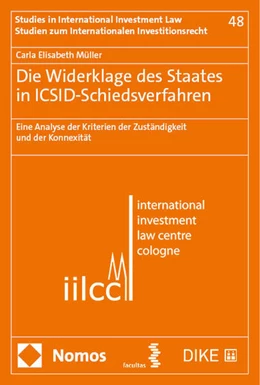 Studies in International Investment Law
Studien zum Internationalen Investitionsrecht

48

Carla Elisabeth Müller

Die Widerklage des Staates in ICSID-Schiedsverfahren

Eine Analyse der Kriterien der Zuständigkeit und der Konnexität

international investment law centre cologne

iilcc

Nomos

facultas

DIKE